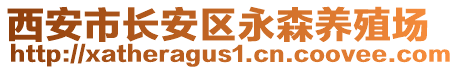 西安市长安区永森养殖场
http://xatheragus1.cn.coovee.com